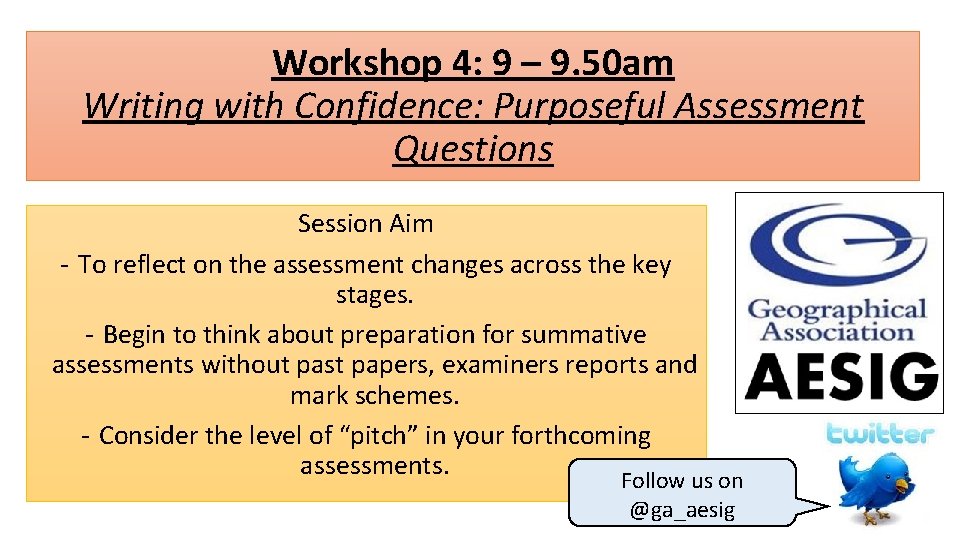 Workshop 4: 9 – 9.50am
Writing with Confidence: Purposeful Assessment Questions

Session Aim

- To reflect on the assessment changes across the key stages.

- Begin to think about preparation for summative assessments without past papers, examiners reports and mark schemes.

- Consider the level of “pitch” in your forthcoming assessments.

Geographical Association
AESIG

twitter

Follow us on @ga_aesig